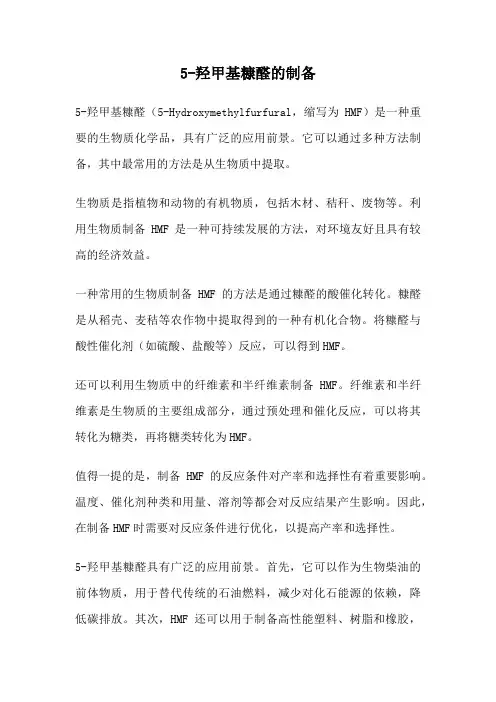 5-羟甲基糠醛的制备

5-羟甲基糠醛（5-Hydroxymethylfurfural，缩写为 HMF）是一种重要的生物质化学品，具有广泛的应用前景。它可以通过多种方法制备，其中最常用的方法是从生物质中提取。

生物质是指植物和动物的有机物质，包括木材、秸秆、废物等。利用生物质制备 HMF 是一种可持续发展的方法，对环境友好且具有较高的经济效益。

一种常用的生物质制备 HMF 的方法是通过糠醛的酸催化转化。糠醛是从稻壳、麦秸等农作物中提取得到的一种有机化合物。将糠醛与酸性催化剂（如硫酸、盐酸等）反应，可以得到HMF。

还可以利用生物质中的纤维素和半纤维素制备 HMF。纤维素和半纤维素是生物质的主要组成部分，通过预处理和催化反应，可以将其转化为糖类，再将糖类转化为HMF。

值得一提的是，制备 HMF 的反应条件对产率和选择性有着重要影响。温度、催化剂种类和用量、溶剂等都会对反应结果产生影响。因此，在制备HMF时需要对反应条件进行优化，以提高产率和选择性。

5-羟甲基糠醛具有广泛的应用前景。首先，它可以作为生物柴油的前体物质，用于替代传统的石油燃料，减少对化石能源的依赖，降低碳排放。其次，HMF 还可以用于制备高性能塑料、树脂和橡胶，